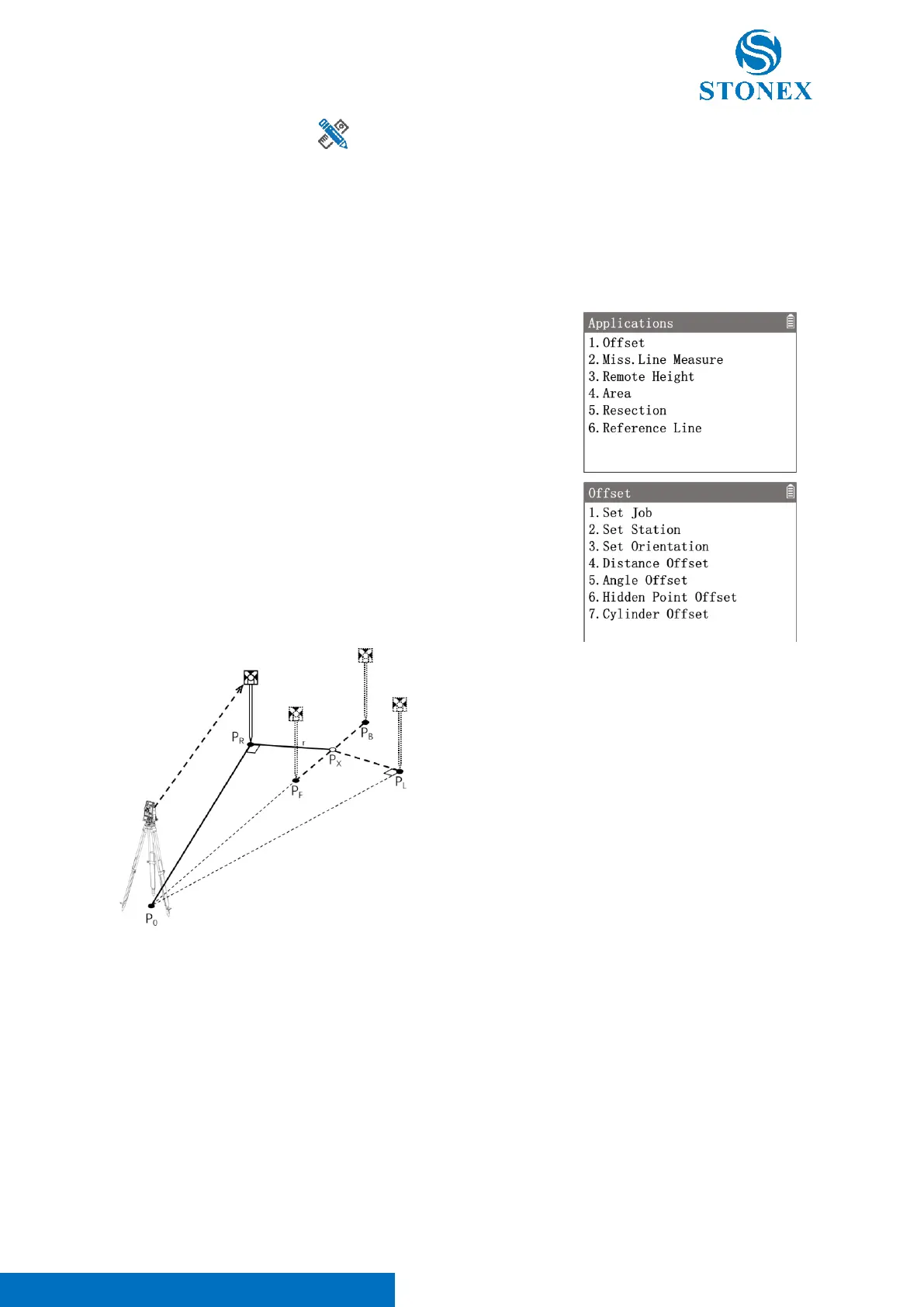 STONEX

Applications
1. Offset
2. Miss. Line Measure
3. Remote Height
4. Area
5. Resection
6. Reference Line

Offset
1. Set Job
2. Set Station
3. Set Orientation
4. Distance Offset
5. Angle Offset
6. Hidden Point Offset
7. Cylinder Offset

$P_R$
r
$P_B$
$P_X$
$P_F$
$P_L$
$P_0$